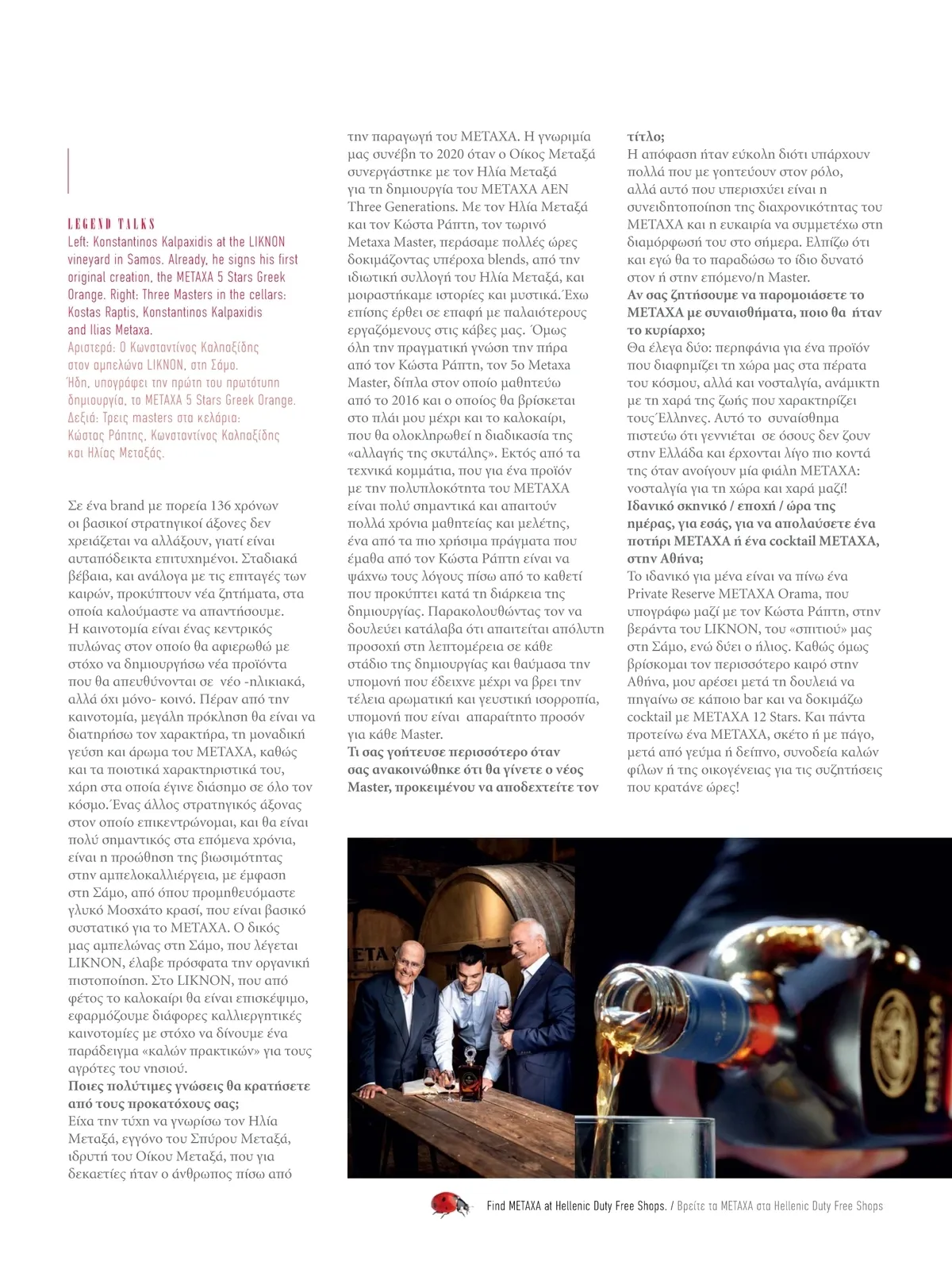 LEGEND TALKS
Left: Konstantinos Kalpaxidis at the LIKNON vineyard in Samos. Already, he signs his first original creation, the METAXA 5 Stars Greek Orange. Right: Three Masters in the cellars: Kostas Raptis, Konstantinos Kalpaxidis and Ilias Metaxa.
Αριστερά: Ο Κωνσταντίνος Καλπαξίδης στον αμπελώνα LIKNON, στη Σάμο. Ήδη, υπογράφει την πρώτη του πρωτότυπη δημιουργία, το METAXA 5 Stars Greek Orange. Δεξιά: Τρεις masters στα κελάρια: Κώστας Ράπτης, Κωνσταντίνος Καλπαξίδης και Ηλίας Μεταξάς.

Σε ένα brand με πορεία 136 χρόνων οι βασικοί στρατηγικοί άξονες δεν χρειάζεται να αλλάξουν, γιατί είναι αυταπόδεικτα επιτυχημένοι. Σταδιακά βέβαια, και ανάλογα με τις επιταγές των καιρών, προκύπτουν νέα ζητήματα, στα οποία καλούμαστε να απαντήσουμε. Η καινοτομία είναι ένας κεντρικός πυλώνας στον οποίο θα αφιερωθώ με στόχο να δημιουργήσω νέα προϊόντα που θα απευθύνονται σε νέο -ηλικιακά, αλλά όχι μόνο- κοινό. Πέραν από την καινοτομία, μεγάλη πρόκληση θα είναι να διατηρήσω τον χαρακτήρα, τη μοναδική γεύση και άρωμα του METAXA, καθώς και τα ποιοτικά χαρακτηριστικά του, χάρη στα οποία έγινε διάσημο σε όλο τον κόσμο. Ένας άλλος στρατηγικός άξονας στον οποίο επικεντρώνομαι, και θα είναι πολύ σημαντικός στα επόμενα χρόνια, είναι η προώθηση της βιωσιμότητας στην αμπελοκαλλιέργεια, με έμφαση στη Σάμο, από όπου προμηθευόμαστε γλυκό Μοσχάτο κρασί, που είναι βασικό συστατικό για το METAXA. Ο δικός μας αμπελώνας στη Σάμο, που λέγεται LIKNON, έλαβε πρόσφατα την οργανική πιστοποίηση. Στο LIKNON, που από φέτος το καλοκαίρι θα είναι επισκέψιμο, εφαρμόζουμε διάφορες καλλιεργητικές καινοτομίες με στόχο να δίνουμε ένα παράδειγμα «καλών πρακτικών» για τους αγρότες του νησιού.
Ποιες πολύτιμες γνώσεις θα κρατήσετε από τους προκατόχους σας;
Είχα την τύχη να γνωρίσω τον Ηλία Μεταξά, εγγόνο του Σπύρου Μεταξά, ιδρυτή του Οίκου Μεταξά, που για δεκαετίες ήταν ο άνθρωπος πίσω από την παραγωγή του METAXA. Η γνωριμία μας συνέβη το 2020 όταν ο Οίκος Μεταξά συνεργάστηκε με τον Ηλία Μεταξά για τη δημιουργία του METAXA AEN Three Generations. Με τον Ηλία Μεταξά και τον Κώστα Ράπτη, τον τωρινό Metaxa Master, περάσαμε πολλές ώρες δοκιμάζοντας υπέροχα blends, από την ιδιωτική συλλογή του Ηλία Μεταξά, και μοιραστήκαμε ιστορίες και μυστικά. Έχω επίσης έρθει σε επαφή με παλαιότερους εργαζόμενους στις κάβες μας. Όμως όλη την πραγματική γνώση την πήρα από τον Κώστα Ράπτη, τον 5ο Metaxa Master, δίπλα στον οποίο μαθητεύω από το 2016 και ο οποίος θα βρίσκεται στο πλάι μου μέχρι και το καλοκαίρι, που θα ολοκληρωθεί η διαδικασία της «αλλαγής της σκυτάλης». Εκτός από τα τεχνικά κομμάτια, που για ένα προϊόν με την πολυπλοκότητα του METAXA είναι πολύ σημαντικά και απαιτούν πολλά χρόνια μαθητείας και μελέτης, ένα από τα πιο χρήσιμα πράγματα που έμαθα από τον Κώστα Ράπτη είναι να ψάχνω τους λόγους πίσω από το καθετί που προκύπτει κατά τη διάρκεια της δημιουργίας. Παρακολουθώντας τον να δουλεύει κατάλαβα ότι απαιτείται απόλυτη προσοχή στη λεπτομέρεια σε κάθε στάδιο της δημιουργίας και θαύμασα την υπομονή που έδειχνε μέχρι να βρει την τέλεια αρωματική και γευστική ισορροπία, υπομονή που είναι απαραίτητο προσόν για κάθε Master.
Τι σας γοήτευσε περισσότερο όταν σας ανακοινώθηκε ότι θα γίνετε ο νέος Master, προκειμένου να αποδεχτείτε τον τίτλο;
Η απόφαση ήταν εύκολη διότι υπάρχουν πολλά που με γοητεύουν στον ρόλο, αλλά αυτό που υπερισχύει είναι η συνειδητοποίηση της διαχρονικότητας του METAXA και η ευκαιρία να συμμετέχω στη διαμόρφωσή του στο σήμερα. Ελπίζω ότι και εγώ θα το παραδώσω το ίδιο δυνατό στον ή στην επόμενο/η Master.
Αν σας ζητήσουμε να παρομοιάσετε το METAXA με συναισθήματα, ποιο θα ήταν το κυρίαρχο;
Θα έλεγα δύο: περηφάνια για ένα προϊόν που διαφημίζει τη χώρα μας στα πέρατα του κόσμου, αλλά και νοσταλγία, ανάμικτη με τη χαρά της ζωής που χαρακτηρίζει τους Έλληνες. Αυτό το συναίσθημα πιστεύω ότι γεννιέται σε όσους δεν ζουν στην Ελλάδα και έρχονται λίγο πιο κοντά της όταν ανοίγουν μία φιάλη METAXA: νοσταλγία για τη χώρα και χαρά μαζί!
Ιδανικό σκηνικό / εποχή / ώρα της ημέρας, για εσάς, για να απολαύσετε ένα ποτήρι METAXA ή ένα cocktail METAXA, στην Αθήνα;
Το ιδανικό για μένα είναι να πίνω ένα Private Reserve METAXA Orama, που υπογράφω μαζί με τον Κώστα Ράπτη, στην βεράντα του LIKNON, του «σπιτιού» μας στη Σάμο, ενώ δύει ο ήλιος. Καθώς όμως βρίσκομαι τον περισσότερο καιρό στην Αθήνα, μου αρέσει μετά τη δουλειά να πηγαίνω σε κάποιο bar και να δοκιμάζω cocktail με METAXA 12 Stars. Και πάντα προτείνω ένα METAXA, σκέτο ή με πάγο, μετά από γεύμα ή δείπνο, συνοδεία καλών φίλων ή της οικογένειας για τις συζητήσεις που κρατάνε ώρες!

Find METAXA at Hellenic Duty Free Shops. / Βρείτε τα METAXA στα Hellenic Duty Free Shops